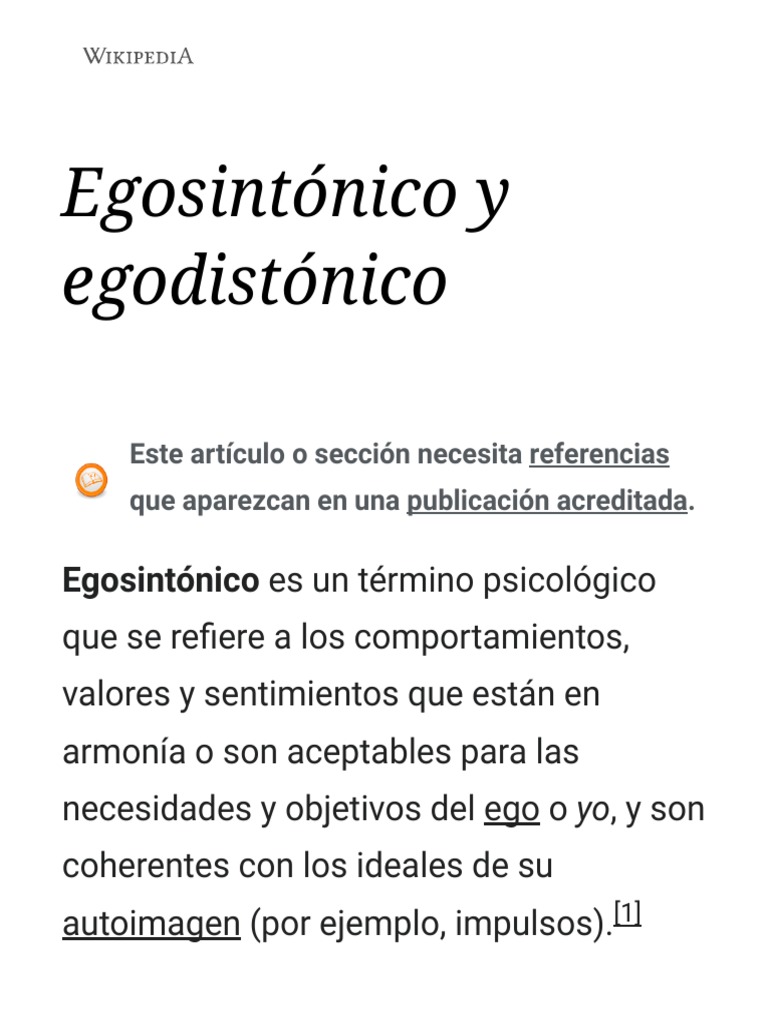 WIKIPEDIA

Egosintónico y egodistónico

Este artículo o sección necesita referencias que aparezcan en una publicación acreditada.

Egosintónico es un término psicológico que se refiere a los comportamientos, valores y sentimientos que están en armonía o son aceptables para las necesidades y objetivos del ego o yo, y son coherentes con los ideales de su autoimagen (por ejemplo, impulsos).[1]